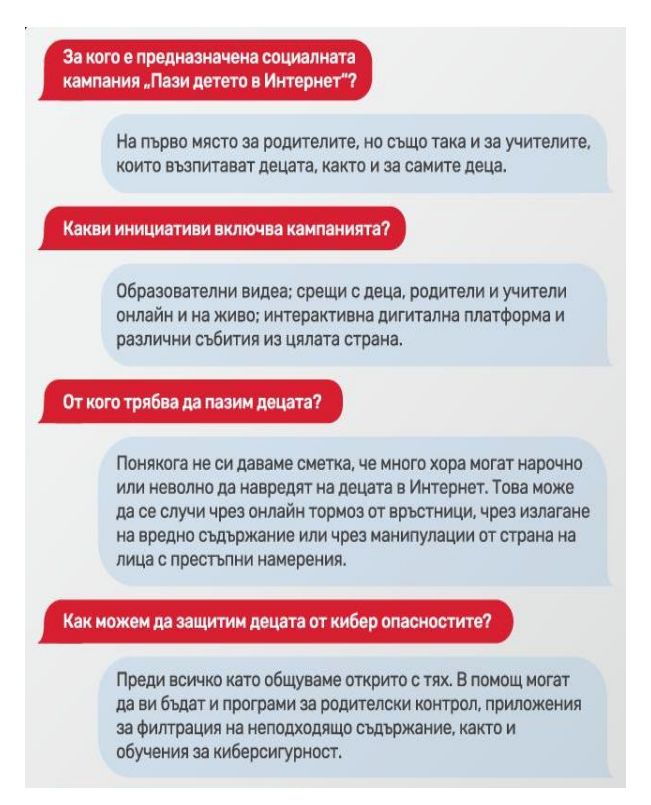 За кого е предназначена социалната кампания „Пази детето в Интернет"?

На първо място за родителите, но също така и за учителите, които възпитават децата, както и за самите деца.

Какви инициативи включва кампанията?

Образователни видеа; срещи с деца, родители и учители онлайн и на живо; интерактивна дигитална платформа и различни събития из цялата страна.

От кого трябва да пазим децата?

Понякога не си даваме сметка, че много хора могат нарочно или неволно да навредят на децата в Интернет. Това може да се случи чрез онлайн тормоз от връстници, чрез излагане на вредно съдържание или чрез манипулации от страна на лица с престъпни намерения.

Как можем да защитим децата от кибер опасностите?

Преди всичко като общуваме открито с тях. В помощ могат да ви бъдат и програми за родителски контрол, приложения за филтрация на неподходящо съдържание, както и обучения за киберсигурност.